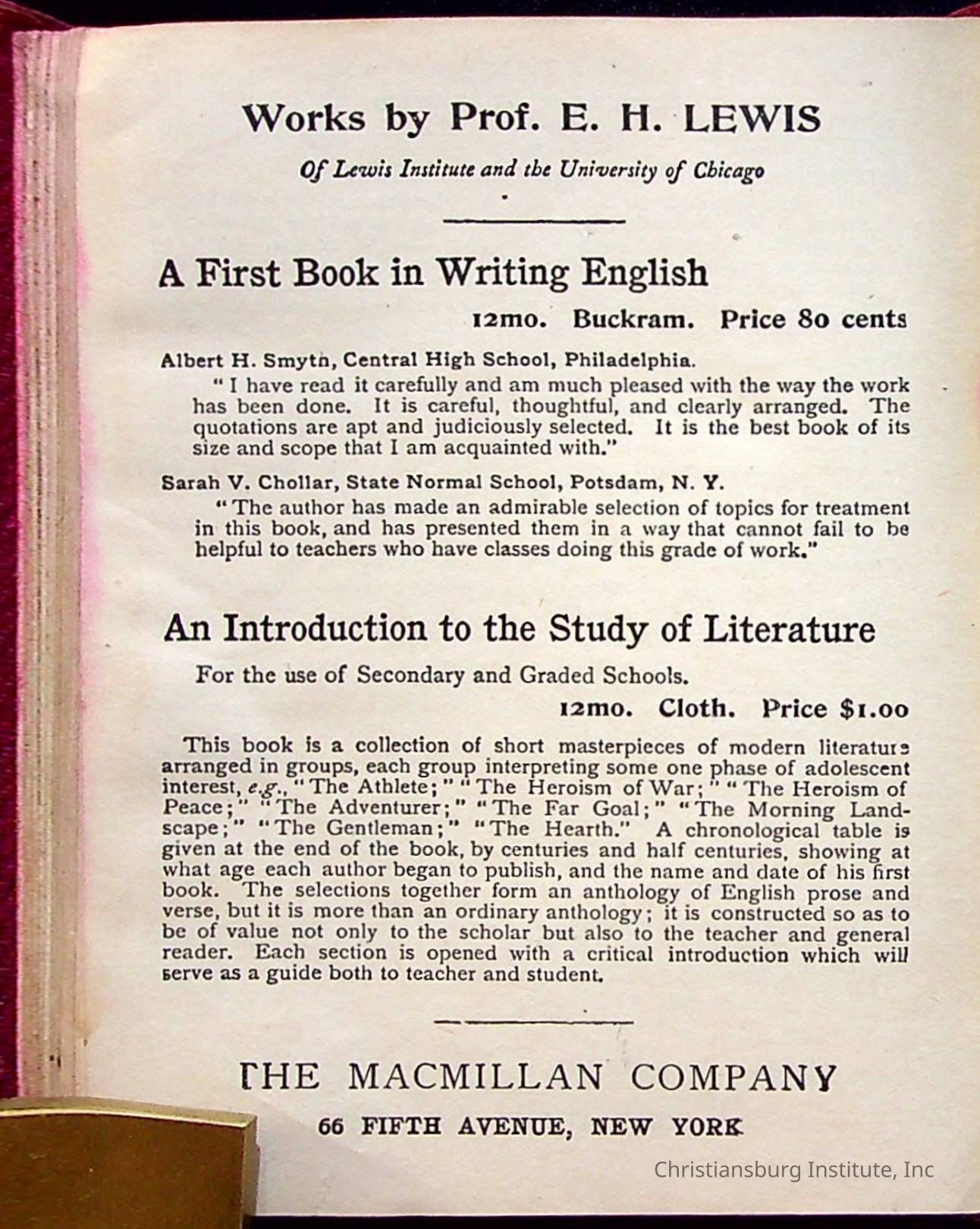 Works by Prof. E. H. LEWIS

Of Lewis Institute and the University of Chicago

A First Book in Writing English

12mo. Buckram. Price 80 cents

Albert H. Smyth, Central High School, Philadelphia.

"I have read it carefully and am much pleased with the way the work has been done. It is careful, thoughtful, and clearly arranged. The quotations are apt and judiciously selected. It is the best book of its size and scope that I am acquainted with."

Sarah V. Chollar, State Normal School, Potsdam, N. Y.

"The author has made an admirable selection of topics for treatment in this book, and has presented them in a way that cannot fail to be helpful to teachers who have classes doing this grade of work."

An Introduction to the Study of Literature

For the use of Secondary and Graded Schools.

12mo. Cloth. Price $1.00

This book is a collection of short masterpieces of modern literature arranged in groups, each group interpreting some one phase of adolescent interest, e.g., "The Athlete;" "The Heroism of War;" "The Heroism of Peace;" "The Adventurer;" "The Far Goal;" "The Morning Landscape;" "The Gentleman;" "The Hearth." A chronological table is given at the end of the book, by centuries and half centuries, showing at what age each author began to publish, and the name and date of his first book. The selections together form an anthology of English prose and verse, but it is more than an ordinary anthology; it is constructed so as to be of value not only to the scholar but also to the teacher and general reader. Each section is opened with a critical introduction which will serve as a guide both to teacher and student.

THE MACMILLAN COMPANY

66 FIFTH AVENUE, NEW YORK

Christiansburg Institute, Inc